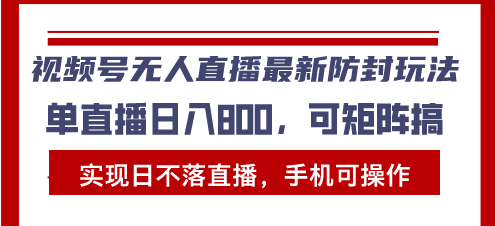 视频号无人直播最新防封玩法

单直播日入800，可矩阵搞

实现日不落直播，手机可操作